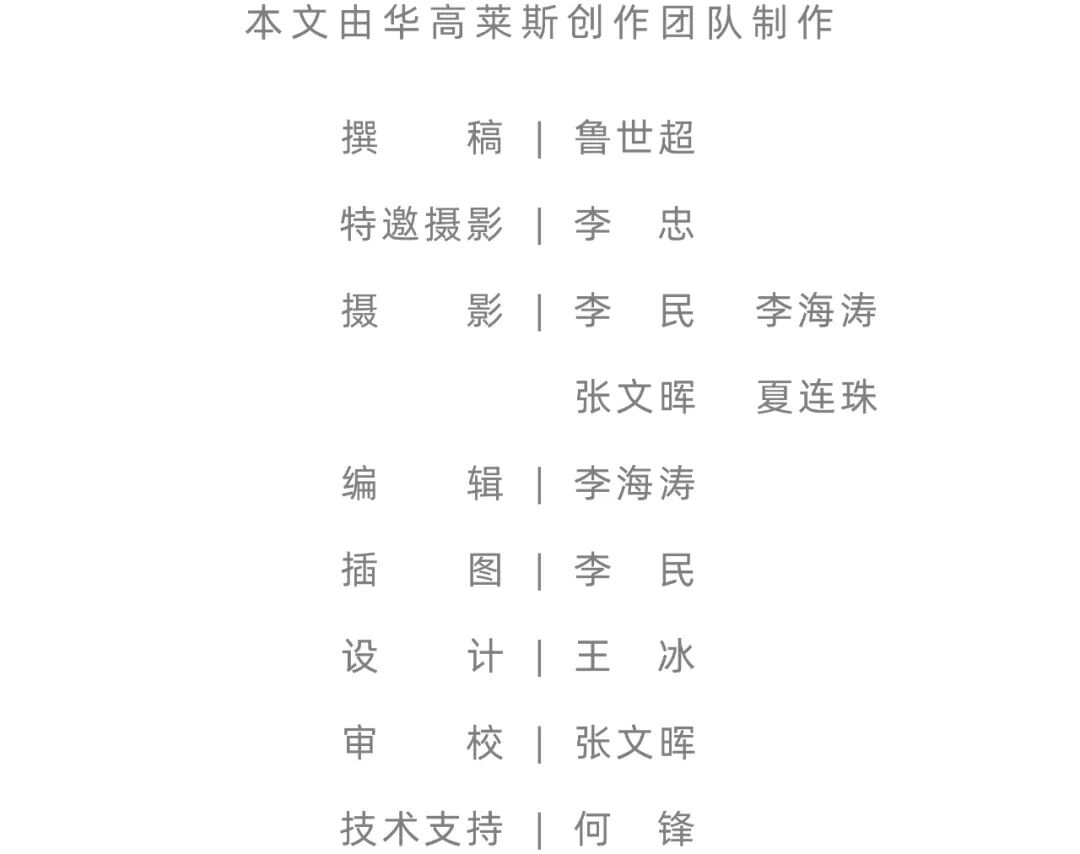 本文由华高莱斯创作团队制作

撰　　稿 | 鲁世超

特邀摄影 | 李　忠

摄　　影 | 李　民　李海涛
张文晖　夏连珠

编　　辑 | 李海涛

插　　图 | 李　民

设　　计 | 王　冰

审　　校 | 张文晖

技术支持 | 何　锋